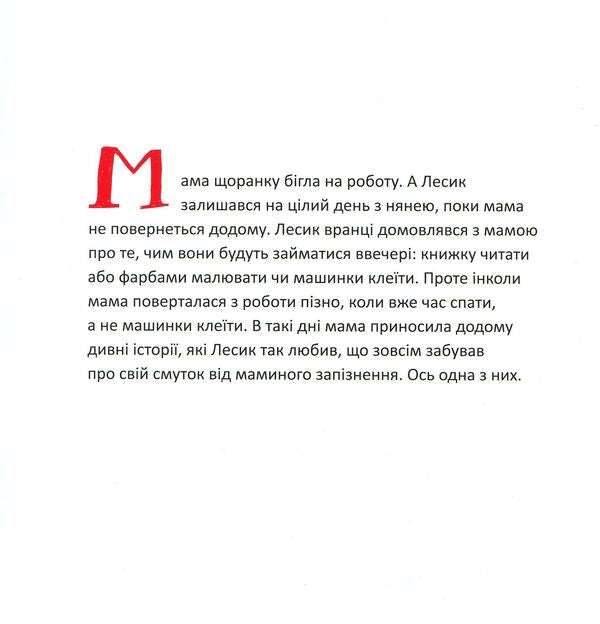 Мама щоранку бігла на роботу. А Лесик залишався на цілий день з нянею, поки мама не повернеться додому. Лесик вранці домовлявся з мамою про те, чим вони будуть займатися ввечері: книжку читати або фарбами малювати чи машинки клеїти. Проте інколи мама поверталася з роботи пізно, коли вже час спати, а не машинки клеїти. В такі дні мама приносила додому дивні історії, які Лесик так любив, що зовсім забував про свій смуток від маминого запізнення. Ось одна з них.